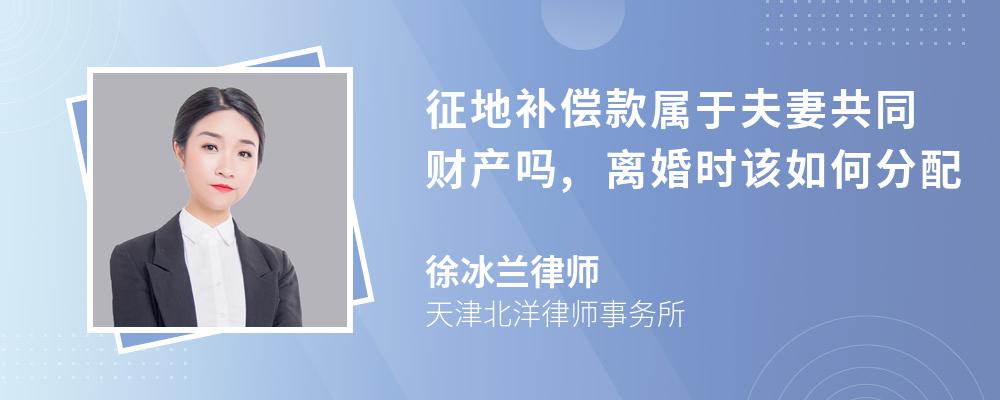 征地补偿款属于夫妻共同财产吗，离婚时该如何分配

徐冰兰律师
天津北洋律师事务所